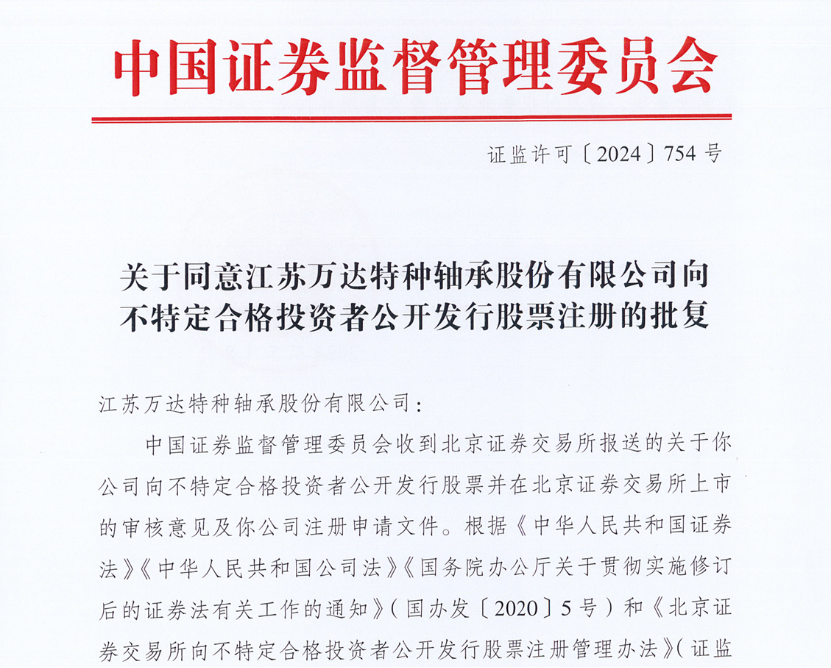 中国证券监督管理委员会

证监许可〔2024〕754号

关于同意江苏万达特种轴承股份有限公司向不特定合格投资者公开发行股票注册的批复

江苏万达特种轴承股份有限公司：

中国证券监督管理委员会收到北京证券交易所报送的关于你公司向不特定合格投资者公开发行股票并在北京证券交易所上市的审核意见及你公司注册申请文件。根据《中华人民共和国证券法》《中华人民共和国公司法》《国务院办公厅关于贯彻实施修订后的证券法有关工作的通知》（国办发〔2020〕5号）和《北京证券交易所向不特定合格投资者公开发行股票注册管理办法》（证监